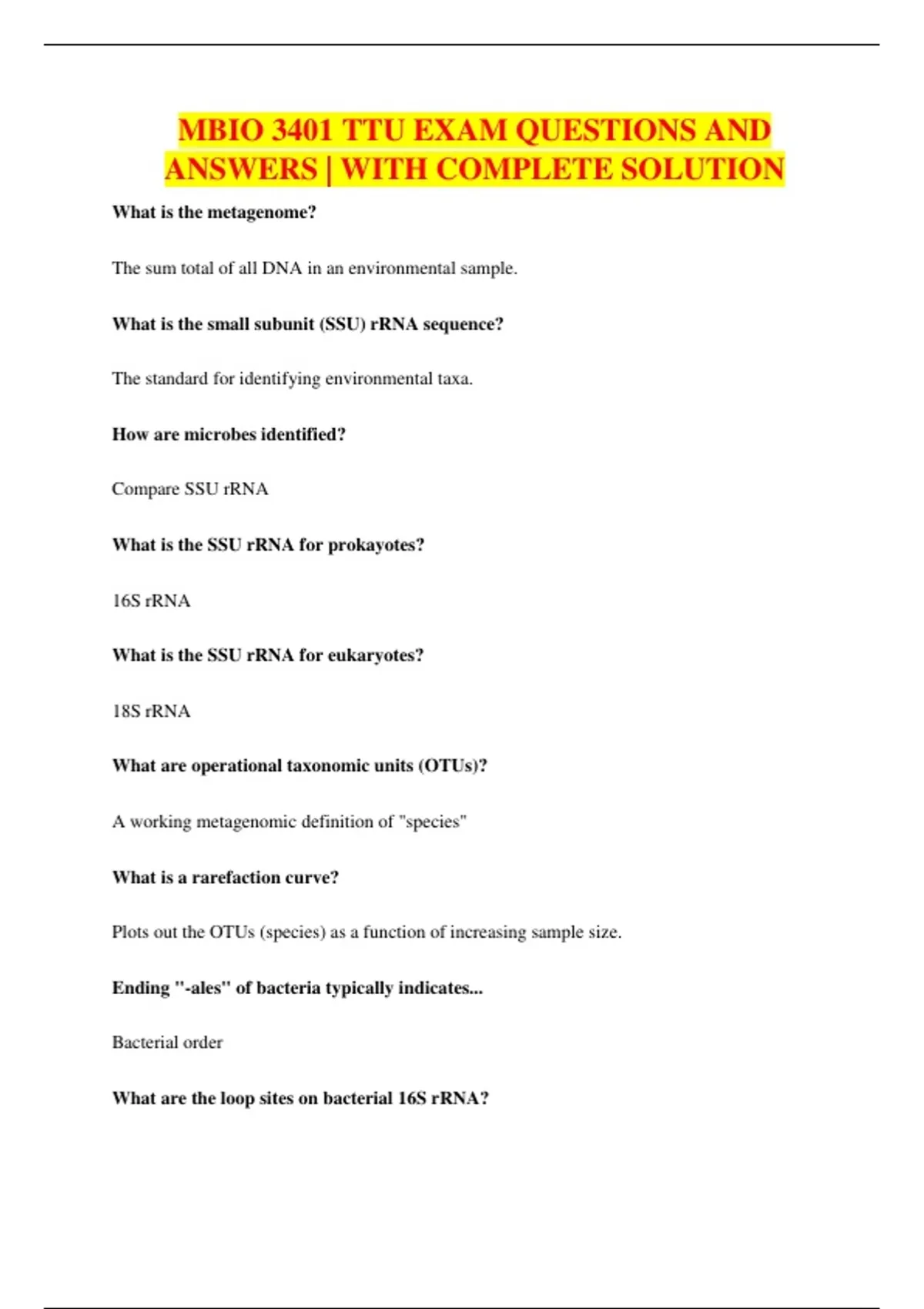 MBIO 3401 TTU EXAM QUESTIONS AND ANSWERS | WITH COMPLETE SOLUTION

What is the metagenome?

The sum total of all DNA in an environmental sample.

What is the small subunit (SSU) rRNA sequence?

The standard for identifying environmental taxa.

How are microbes identified?

Compare SSU rRNA

What is the SSU rRNA for prokayotes?

16S rRNA

What is the SSU rRNA for eukaryotes?

18S rRNA

What are operational taxonomic units (OTUs)?

A working metagenomic definition of "species"

What is a rarefaction curve?

Plots out the OTUs (species) as a function of increasing sample size.

Ending "-ales" of bacteria typically indicates...

Bacterial order

What are the loop sites on bacterial 16S rRNA?